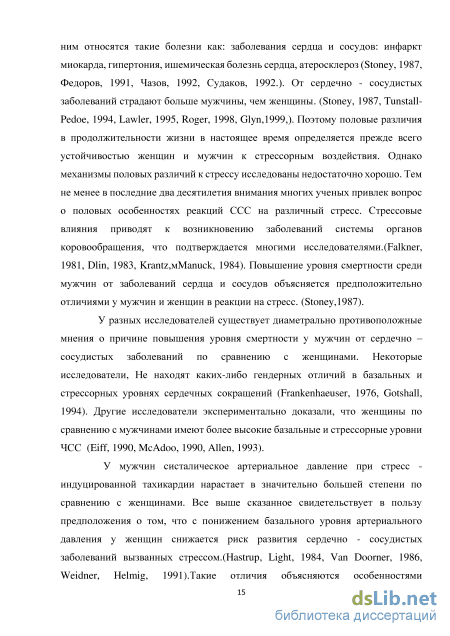 ним относятся такие болезни как: заболевания сердца и сосудов: инфаркт миокарда, гипертония, ишемическая болезнь сердца, атеросклероз (Stoney, 1987, Федоров, 1991, Чазов, 1992, Судаков, 1992.). От сердечно - сосудистых заболеваний страдают больше мужчины, чем женщины. (Stoney, 1987, Tunstall-Pedoe, 1994, Lawler, 1995, Roger, 1998, Glyn,1999,). Поэтому половые различия в продолжительности жизни в настоящее время определяется прежде всего устойчивостью женщин и мужчин к стрессорным воздействия. Однако механизмы половых различий к стрессу исследованы недостаточно хорошо. Тем не менее в последние два десятилетия внимания многих ученых привлек вопрос о половых особенностях реакций ССС на различный стресс. Стрессовые влияния приводят к возникновению заболеваний системы органов коровообращения, что подтверждается многими исследователями.(Falkner, 1981, Dlin, 1983, Krantz,мManuck, 1984). Повышение уровня смертности среди мужчин от заболеваний сердца и сосудов объясняется предположительно отличиями у мужчин и женщин в реакции на стресс. (Stoney,1987).

У разных исследователей существует диаметрально противоположные мнения о причине повышения уровня смертности у мужчин от сердечно – сосудистых заболеваний по сравнению с женщинами. Некоторые исследователи, Не находят каких-либо гендерных отличий в базальных и стрессорных уровнях сердечных сокращений (Frankenhaeuser, 1976, Gotshall, 1994). Другие исследователи экспериментально доказали, что женщины по сравнению с мужчинами имеют более высокие базальные и стрессорные уровни ЧСС (Eiff, 1990, McAdoo, 1990, Allen, 1993).

У мужчин систалическое артериальное давление при стресс - индуцированной тахикардии нарастает в значительно большей степени по сравнению с женщинами. Все выше сказанное свидетельствует в пользу предположения о том, что с понижением базального уровня артериального давления у женщин снижается риск развития сердечно - сосудистых заболеваний вызванных стрессом.(Hastrup, Light, 1984, Van Doorner, 1986, Weidner, Helmig, 1991).Такие отличия объясняются особенностями

15

dsLib.net
библиотека диссертаций